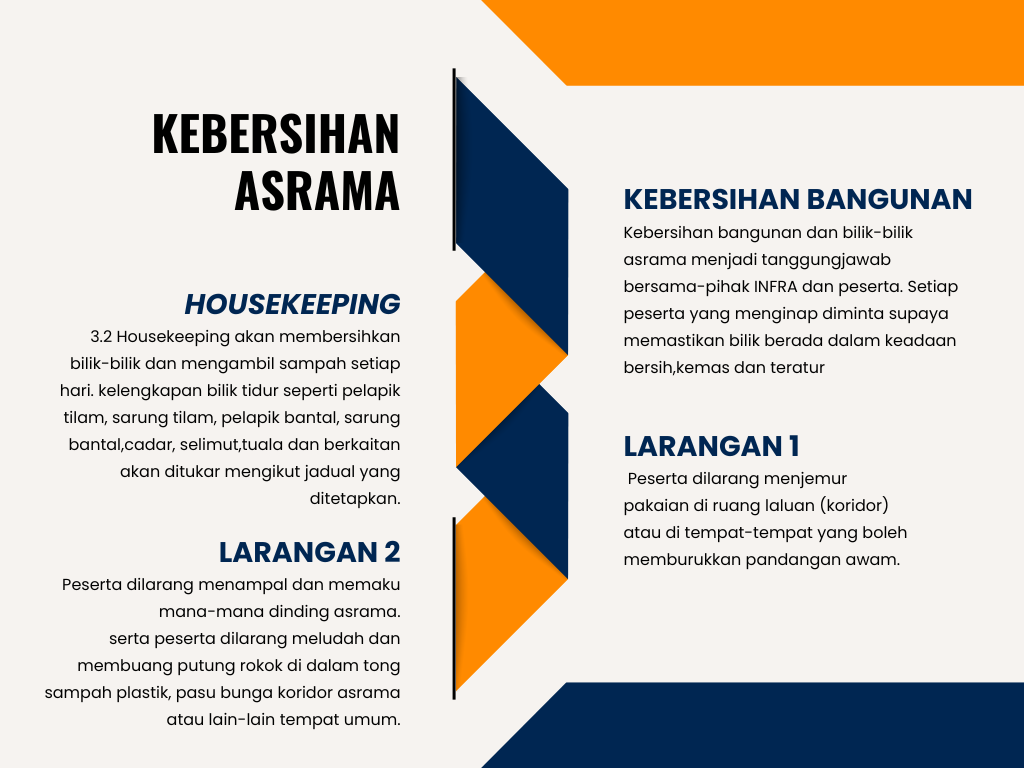 KEBERSIHAN ASRAMA

HOUSEKEEPING

3.2 Housekeeping akan membersihkan bilik-bilik dan mengambil sampah setiap hari. kelengkapan bilik tidur seperti pelapik tilam, sarung tilam, pelapik bantal, sarung bantal,cadar, selimut,tuala dan berkaitan akan ditukar mengikut jadual yang ditetapkan.

LARANGAN 2

Peserta dilarang menampal dan memaku mana-mana dinding asrama. serta peserta dilarang meludah dan membuang putung rokok di dalam tong sampah plastik, pasu bunga koridor asrama atau lain-lain tempat umum.

KEBERSIHAN BANGUNAN

Kebersihan bangunan dan bilik-bilik asrama menjadi tanggungjawab bersama-pihak INFRA dan peserta. Setiap peserta yang menginap diminta supaya memastikan bilik berada dalam keadaan bersih,kemas dan teratur

LARANGAN 1

Peserta dilarang menjemur pakaian di ruang laluan (koridor) atau di tempat-tempat yang boleh memburukkan pandangan awam.